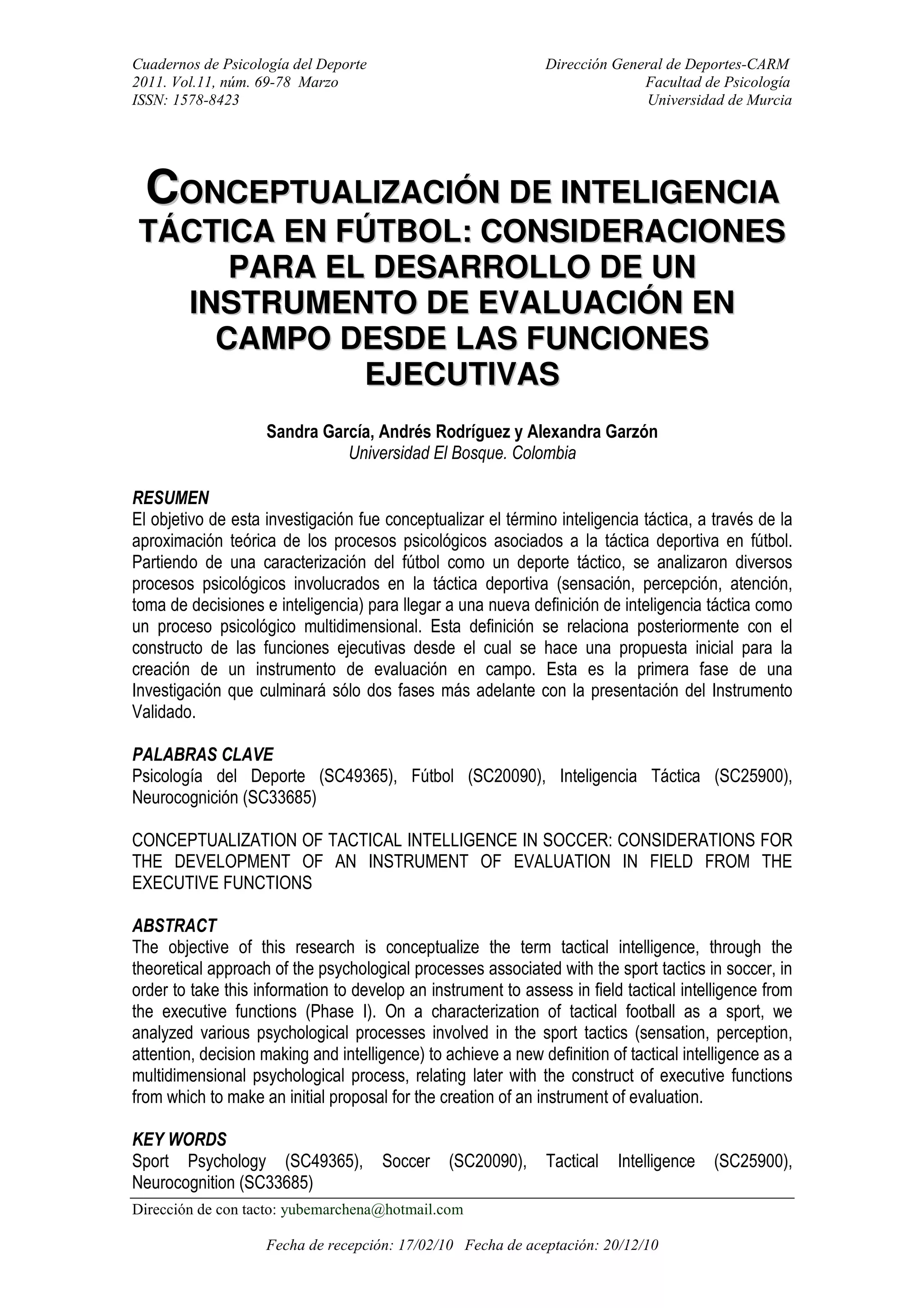 Cuadernos de Psicología del Deporte
2011. Vol.11, núm. 69-78 Marzo
ISSN: 1578-8423

Dirección General de Deportes-CARM
Facultad de Psicología
Universidad de Murcia

CONCEPTUALIZACIÓN DE INTELIGENCIA TÁCTICA EN FÚTBOL: CONSIDERACIONES PARA EL DESARROLLO DE UN INSTRUMENTO DE EVALUACIÓN EN CAMPO DESDE LAS FUNCIONES EJECUTIVAS

Sandra García, Andrés Rodríguez y Alexandra Garzón
Universidad El Bosque. Colombia

RESUMEN
El objetivo de esta investigación fue conceptualizar el término inteligencia táctica, a través de la aproximación teórica de los procesos psicológicos asociados a la táctica deportiva en fútbol. Partiendo de una caracterización del fútbol como un deporte táctico, se analizaron diversos procesos psicológicos involucrados en la táctica deportiva (sensación, percepción, atención, toma de decisiones e inteligencia) para llegar a una nueva definición de inteligencia táctica como un proceso psicológico multidimensional. Esta definición se relaciona posteriormente con el constructo de las funciones ejecutivas desde el cual se hace una propuesta inicial para la creación de un instrumento de evaluación en campo. Esta es la primera fase de una Investigación que culminará sólo dos fases más adelante con la presentación del Instrumento Validado.

PALABRAS CLAVE
Psicología del Deporte (SC49365), Fútbol (SC20090), Inteligencia Táctica (SC25900), Neurocognición (SC33685)

CONCEPTUALIZATION OF TACTICAL INTELLIGENCE IN SOCCER: CONSIDERATIONS FOR THE DEVELOPMENT OF AN INSTRUMENT OF EVALUATION IN FIELD FROM THE EXECUTIVE FUNCTIONS

ABSTRACT
The objective of this research is conceptualize the term tactical intelligence, through the theoretical approach of the psychological processes associated with the sport tactics in soccer, in order to take this information to develop an instrument to assess in field tactical intelligence from the executive functions (Phase I). On a characterization of tactical football as a sport, we analyzed various psychological processes involved in the sport tactics (sensation, perception, attention, decision making and intelligence) to achieve a new definition of tactical intelligence as a multidimensional psychological process, relating later with the construct of executive functions from which to make an initial proposal for the creation of an instrument of evaluation.

KEY WORDS
Sport Psychology (SC49365), Soccer (SC20090), Tactical Intelligence (SC25900), Neurocognition (SC33685)

Dirección de con tacto: yubemarchena@hotmail.com

Fecha de recepción: 17/02/10 Fecha de aceptación: 20/12/10